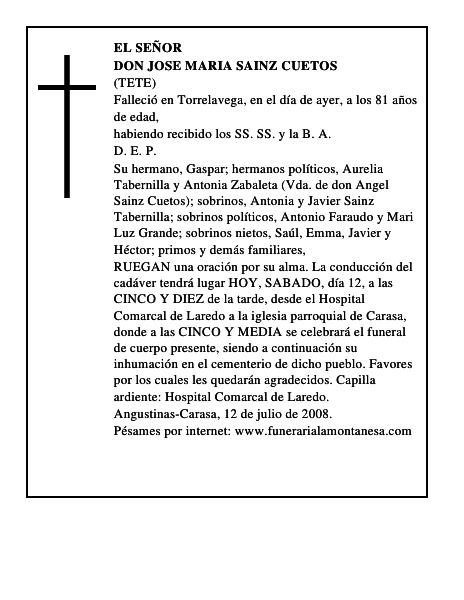 EL SEÑOR
DON JOSE MARIA SAINZ CUETOS
(TETE)
Falleció en Torrelavega, en el día de ayer, a los 81 años de edad,
habiendo recibido los SS. SS. y la B. A.
D. E. P.
Su hermano, Gaspar; hermanos políticos, Aurelia Tabernilla y Antonia Zabaleta (Vda. de don Angel Sainz Cuetos); sobrinos, Antonia y Javier Sainz Tabernilla; sobrinos políticos, Antonio Faraudo y Mari Luz Grande; sobrinos nietos, Saúl, Emma, Javier y Héctor; primos y demás familiares,
RUEGAN una oración por su alma. La conducción del cadáver tendrá lugar HOY, SABADO, día 12, a las CINCO Y DIEZ de la tarde, desde el Hospital Comarcal de Laredo a la iglesia parroquial de Carasa, donde a las CINCO Y MEDIA se celebrará el funeral de cuerpo presente, siendo a continuación su inhumación en el cementerio de dicho pueblo. Favores por los cuales les quedarán agradecidos. Capilla ardiente: Hospital Comarcal de Laredo.
Angustinas-Carasa, 12 de julio de 2008.
Pésames por internet: www.funerarialamontanesa.com